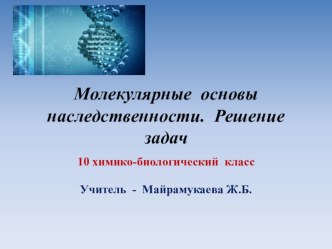 Молекулярные основы наследственности. Решение задач

10 химико-биологический класс

Учитель - Майрамукаева Ж.Б.